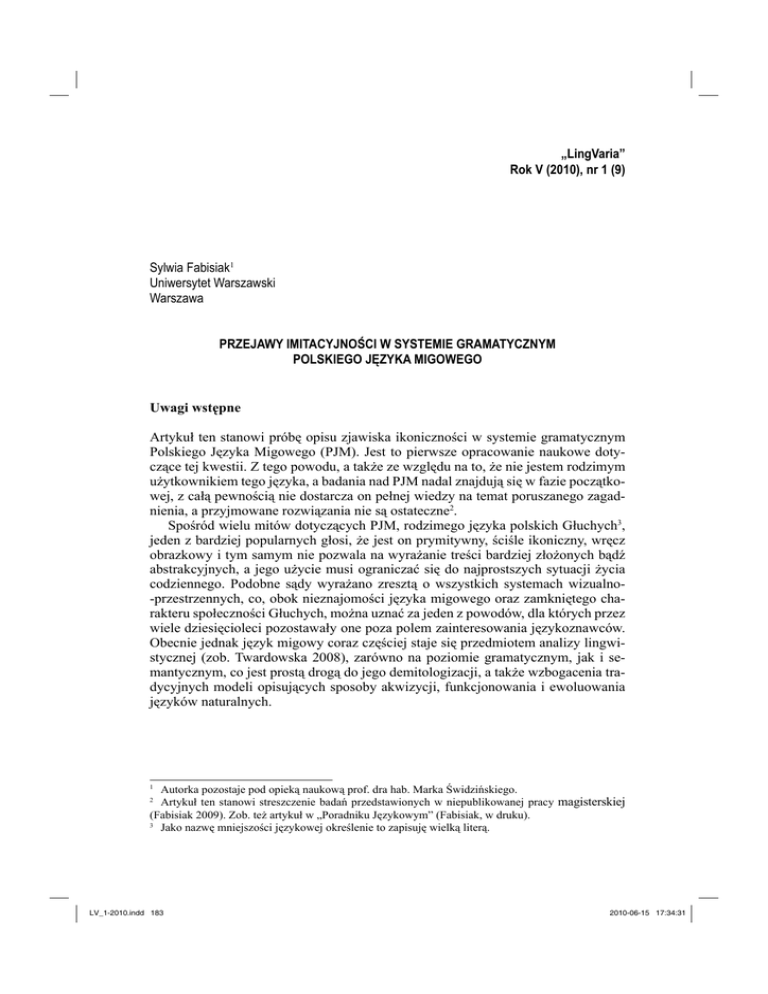 „LingVaria”
Rok V (2010), nr 1 (9)

Sylwia Fabisiak$^1$
Uniwersytet Warszawski
Warszawa

PRZEJAWY IMITACYJNOŚCI W SYSTEMIE GRAMATYCZNYM POLSKIEGO JĘZYKA MIGOWEGO

Uwagi wstępne

Artykuł ten stanowi próbę opisu zjawiska ikoniczności w systemie gramatycznym Polskiego Języka Migowego (PJM). Jest to pierwsze opracowanie naukowe dotyczące tej kwestii. Z tego powodu, a także ze względu na to, że nie jestem rodzimym użytkownikiem tego języka, a badania nad PJM nadal znajdują się w fazie początkowej, z całą pewnością nie dostarcza on pełnej wiedzy na temat poruszanego zagadnienia, a przyjmowane rozwiązania nie są ostateczne$^2$.

Spośród wielu mitów dotyczących PJM, rodzimego języka polskich Głuchych$^3$, jeden z bardziej popularnych głosi, że jest on prymitywny, ściśle ikoniczny, wręcz obrazkowy i tym samym nie pozwala na wyrażanie treści bardziej złożonych bądź abstrakcyjnych, a jego użycie musi ograniczać się do najprostszych sytuacji życia codziennego. Podobne sądy wyrażano zresztą o wszystkich systemach wizualno-przestrzennych, co, obok nieznajomości języka migowego oraz zamkniętego charakteru społeczności Głuchych, można uznać za jeden z powodów, dla których przez wiele dziesięcioleci pozostawały one poza polem zainteresowania językoznawców. Obecnie jednak język migowy coraz częściej staje się przedmiotem analizy lingwistycznej (zob. Twardowska 2008), zarówno na poziomie gramatycznym, jak i semantycznym, co jest prostą drogą do jego demitologizacji, a także wzbogacenia tradycyjnych modeli opisujących sposoby akwizycji, funkcjonowania i ewoluowania języków naturalnych.

$^1$ Autorka pozostaje pod opieką naukową prof. dra hab. Marka Świdzińskiego.
$^2$ Artykuł ten stanowi streszczenie badań przedstawionych w niepublikowanej pracy magisterskiej (Fabisiak 2009). Zob. też artykuł w „Poradniku Językowym” (Fabisiak, w druku).
$^3$ Jako nazwę mniejszości językowej określenie to zapisuję wielką literą.

LV_1-2010.indd 183 2010-06-15 17:34:31